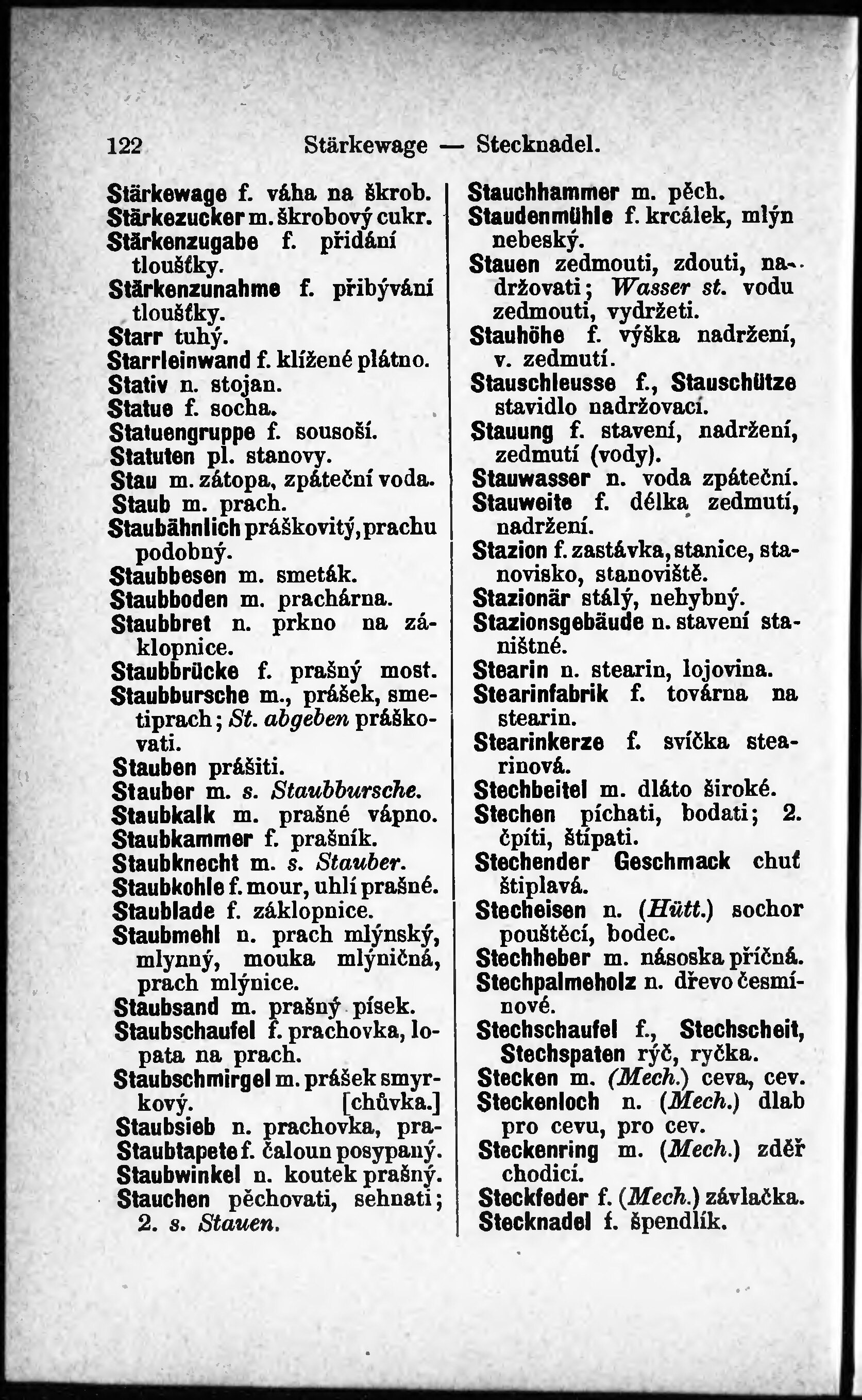 122 Stärkewage — Stecknadel.

Stärkewage f. váha na škrob.
Stärkezucker m. škrobový cukr.
Stärkenzugabe f. přidání tloušťky.
Stärkenzunahme f. přibývání tloušťky.
Starr tuhý.
Starrleinwand f. klížené plátno.
Stativ n. stojan.
Statue f. socha.
Statuengruppe f. sousoší.
Statuten pl. stanovy.
Stau m. zátopa, zpáteční voda.
Staub m. prach.
Staubähnlich práškovitý, prachu podobný.
Staubbesen m. smeták.
Staubboden m. prachárna.
Staubbret n. prkno na záklopnice.
Staubbrücke f. prašný most.
Staubbursche m., prášek, smetiprach; St. abgeben práškovati.
Stauben prášiti.
Stauber m. s. Staubbursche.
Staubkalk m. prašné vápno.
Staubkammer f. prašník.
Staubknecht m. s. Stauber.
Staubkohle f. mour, uhlí prašné.
Staublade f. záklopnice.
Staubmehl n. prach mlýnský, mlynný, mouka mlýničná, prach mlýnice.
Staubsand m. prašný písek.
Staubschaufel f. prachovka, lopata na prach.
Staubschmirgel m. prášek smyrkový. [chůvka.]
Staubsieb n. prachovka, pra-
Staubtapete f. čaloun posypaný.
Staubwinkel n. koutek prašný.
Stauchen pěchovati, sehnati; 2. s. Stauen.

Stauchhammer m. pěch.
Staudenmühle f. krcálek, mlýn nebeský.
Stauen zedmouti, zdouti, nadržovati; Wasser st. vodu zedmouti, vydržeti.
Stauhöhe f. výška nadržení, v. zedmutí.
Stauschleusse f., Stauschütze stavidlo nadržovací.
Stauung f. stavení, nadržení, zedmutí (vody).
Stauwasser n. voda zpáteční.
Stauweite f. délka zedmutí, nadržení.
Stazion f. zastávka, stanice, stanovisko, stanoviště.
Stazionär stálý, nehybný.
Stazionsgebäude n. stavení staništné.
Stearin n. stearin, lojovina.
Stearinfabrik f. továrna na stearin.
Stearinkerze f. svíčka stearinová.
Stechbeitel m. dláto široké.
Stechen píchati, bodati; 2. čpíti, štípati.
Stechender Geschmack chuť štiplavá.
Stecheisen n. (Hütt.) sochor pouštěcí, bodec.
Stechheber m. násoska příčná.
Stechpalmeholz n. dřevo česmínové.
Stechschaufel f., Stechscheit, Stechspaten rýč, ryčka.
Stecken m. (Mech.) ceva, cev.
Steckenloch n. (Mech.) dlab pro cevu, pro cev.
Steckenring m. (Mech.) zděř chodicí.
Steckfeder f. (Mech.) závlačka.
Stecknadel f. špendlík.